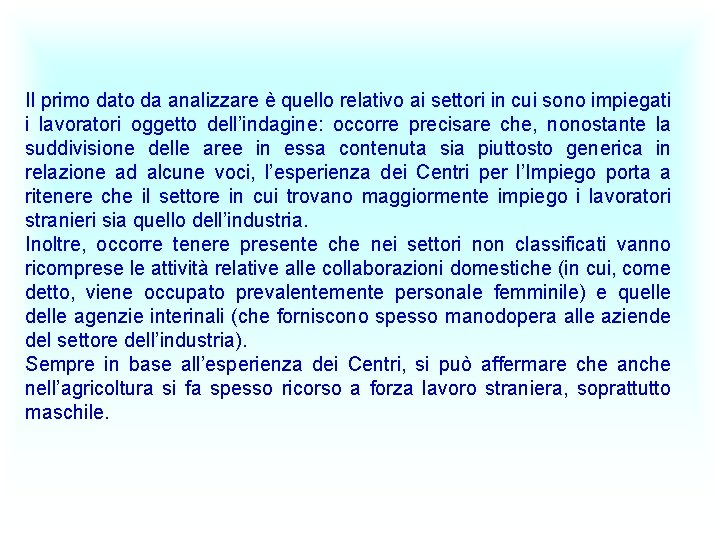 Il primo dato da analizzare è quello relativo ai settori in cui sono impiegati i lavoratori oggetto dell'indagine: occorre precisare che, nonostante la suddivisione delle aree in essa contenuta sia piuttosto generica in relazione ad alcune voci, l'esperienza dei Centri per l'Impiego porta a ritenere che il settore in cui trovano maggiormente impiego i lavoratori stranieri sia quello dell'industria.

Inoltre, occorre tenere presente che nei settori non classificati vanno ricomprese le attività relative alle collaborazioni domestiche (in cui, come detto, viene occupato prevalentemente personale femminile) e quelle delle agenzie interinali (che forniscono spesso manodopera alle aziende del settore dell'industria).

Sempre in base all'esperienza dei Centri, si può affermare che anche nell'agricoltura si fa spesso ricorso a forza lavoro straniera, soprattutto maschile.